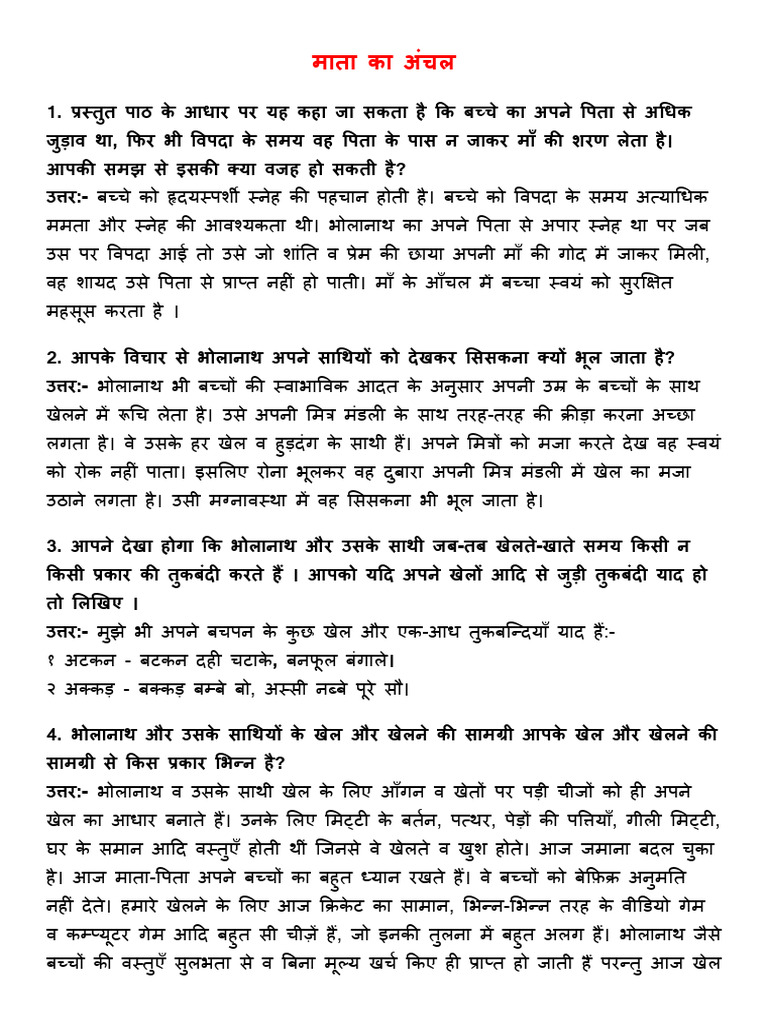 माता का अंचल

1. प्रस्तुत पाठ के आधार पर यह कहा जा सकता है कि बच्चे का अपने पिता से अधिक जुड़ाव था, फिर भी विपदा के समय वह पिता के पास न जाकर माँ की शरण लेता है। आपकी समझ से इसकी क्या वजह हो सकती है?
उत्तर:- बच्चे को हृदयस्पर्शी स्नेह की पहचान होती है। बच्चे को विपदा के समय अत्याधिक ममता और स्नेह की आवश्यकता थी। भोलानाथ का अपने पिता से अपार स्नेह था पर जब उस पर विपदा आई तो उसे जो शांति व प्रेम की छाया अपनी माँ की गोद में जाकर मिली, वह शायद उसे पिता से प्राप्त नहीं हो पाती। माँ के आँचल में बच्चा स्वयं को सुरक्षित महसूस करता है ।

2. आपके विचार से भोलानाथ अपने साथियों को देखकर सिसकना क्यों भूल जाता है?
उत्तर:- भोलानाथ भी बच्चों की स्वाभाविक आदत के अनुसार अपनी उम्र के बच्चों के साथ खेलने में रूचि लेता है। उसे अपनी मित्र मंडली के साथ तरह-तरह की क्रीड़ा करना अच्छा लगता है। वे उसके हर खेल व हुड़दंग के साथी हैं। अपने मित्रों को मजा करते देख वह स्वयं को रोक नहीं पाता। इसलिए रोना भूलकर वह दुबारा अपनी मित्र मंडली में खेल का मजा उठाने लगता है। उसी मग्नावस्था में वह सिसकना भी भूल जाता है।

3. आपने देखा होगा कि भोलानाथ और उसके साथी जब-तब खेलते-खाते समय किसी न किसी प्रकार की तुकबंदी करते हैं । आपको यदि अपने खेलों आदि से जुड़ी तुकबंदी याद हो तो लिखिए ।
उत्तर:- मुझे भी अपने बचपन के कुछ खेल और एक-आध तुकबन्दियाँ याद हैं:-
१ अटकन - बटकन दही चटाके, बनफूल बंगाले।
२ अक्कड़ - बक्कड़ बम्बे बो, अस्सी नब्बे पूरे सौ।

4. भोलानाथ और उसके साथियों के खेल और खेलने की सामग्री आपके खेल और खेलने की सामग्री से किस प्रकार भिन्न है?
उत्तर:- भोलानाथ व उसके साथी खेल के लिए आँगन व खेतों पर पड़ी चीजों को ही अपने खेल का आधार बनाते हैं। उनके लिए मिट्टी के बर्तन, पत्थर, पेड़ों की पत्तियाँ, गीली मिट्टी, घर के समान आदि वस्तुएँ होती थीं जिनसे वे खेलते व खुश होते। आज जमाना बदल चुका है। आज माता-पिता अपने बच्चों का बहुत ध्यान रखते हैं। वे बच्चों को बेफ़िक्र अनुमति नहीं देते। हमारे खेलने के लिए आज क्रिकेट का सामान, भिन्न-भिन्न तरह के वीडियो गेम व कम्प्यूटर गेम आदि बहुत सी चीज़ें हैं, जो इनकी तुलना में बहुत अलग हैं। भोलानाथ जैसे बच्चों की वस्तुएँ सुलभता से व बिना मूल्य खर्च किए ही प्राप्त हो जाती हैं परन्तु आज खेल